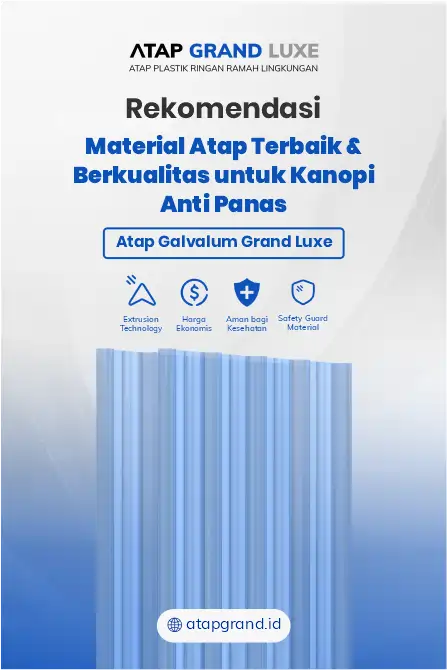 ATAP GRAND LUXE
ATAP PLASTIK RINGAN RAMAH LINGKUNGAN

Rekomendasi

Material Atap Terbaik & Berkualitas untuk Kanopi Anti Panas

Atap Galvalum Grand Luxe

Extrusion Technology

Harga Ekonomis

Aman bagi Kesehatan

Safety Guard Material

atapgrand.id